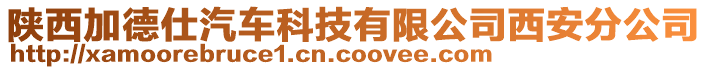 陕西加德仕汽车科技有限公司西安分公司
http://xamoorebruce1.cn.coovee.com